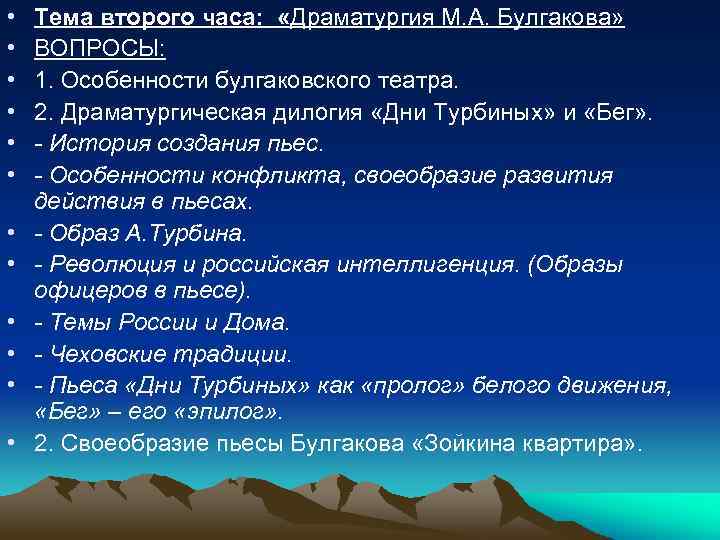 • Тема второго часа: «Драматургия М.А. Булгакова»
• ВОПРОСЫ:
• 1. Особенности булгаковского театра.
• 2. Драматургическая дилогия «Дни Турбиных» и «Бег».
• - История создания пьес.
• - Особенности конфликта, своеобразие развития действия в пьесах.
• - Образ А.Турбина.
• - Революция и российская интеллигенция. (Образы офицеров в пьесе).
• - Темы России и Дома.
• - Чеховские традиции.
• - Пьеса «Дни Турбиных» как «пролог» белого движения, «Бег» – его «эпилог».
• 2. Своеобразие пьесы Булгакова «Зойкина квартира».